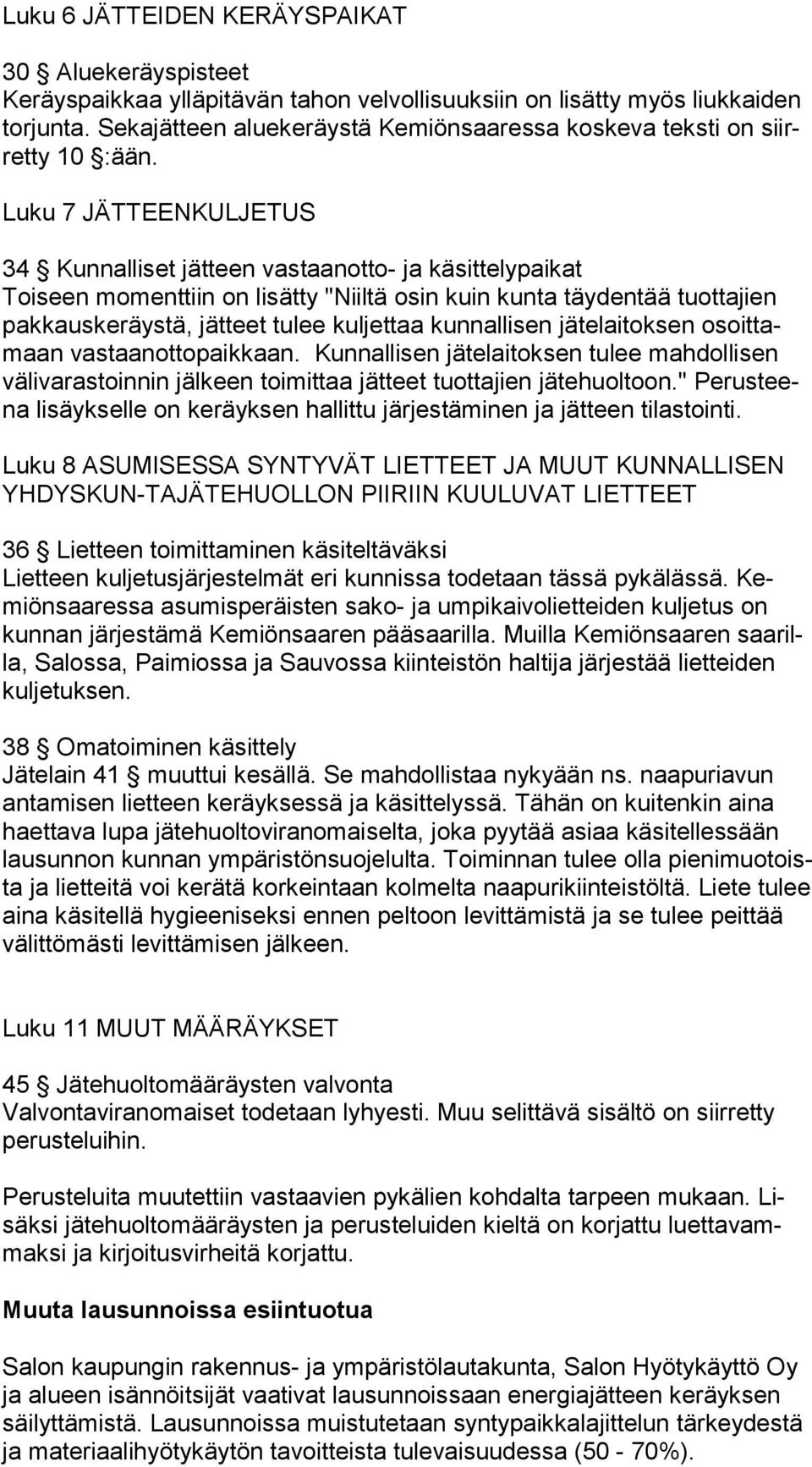 Luku 6 JÄTTEIDEN KERÄYSPAIKAT

30 § Aluekeräyspisteet
Keräyspaikkaa ylläpitävän tahon velvollisuuksiin on lisätty myös liukkaiden torjunta. Sekajätteen aluekeräystä Kemiönsaaressa koskeva teksti on siirretty 10 §:ään.

Luku 7 JÄTTEENKULJETUS

34 § Kunnalliset jätteen vastaanotto- ja käsittelypaikat
Toiseen momenttiin on lisätty "Niiltä osin kuin kunta täydentää tuottajien pakkauskeräystä, jätteet tulee kuljettaa kunnallisen jätelaitoksen osoittamaan vastaanottopaikkaan. Kunnallisen jätelaitoksen tulee mahdollisen välivarastoinnin jälkeen toimittaa jätteet tuottajien jätehuoltoon." Perusteena lisäykselle on keräyksen hallittu järjestäminen ja jätteen tilastointi.

Luku 8 ASUMISESSA SYNTYVÄT LIETTEET JA MUUT KUNNALLISEN YHDYSKUN-TAJÄTEHUOLLON PIIRIIN KUULUVAT LIETTEET

36 § Lietteen toimittaminen käsiteltäväksi
Lietteen kuljetusjärjestelmät eri kunnissa todetaan tässä pykälässä. Kemiönsaaressa asumisperäisten sako- ja umpikaivolietteiden kuljetus on kunnan järjestämä Kemiönsaaren pääsaarilla. Muilla Kemiönsaaren saarilla, Salossa, Paimiossa ja Sauvossa kiinteistön haltija järjestää lietteiden kuljetuksen.

38 § Omatoiminen käsittely
Jätelain 41 § muuttui kesällä. Se mahdollistaa nykyään ns. naapuriavun antamisen lietteen keräyksessä ja käsittelyssä. Tähän on kuitenkin aina haettava lupa jätehuoltoviranomaiselta, joka pyytää asiaa käsitellessään lausunnon kunnan ympäristönsuojelulta. Toiminnan tulee olla pienimuotoista ja lietteitä voi kerätä korkeintaan kolmelta naapurikiinteistöltä. Liete tulee aina käsitellä hygieeniseksi ennen peltoon levittämistä ja se tulee peittää välittömästi levittämisen jälkeen.

Luku 11 MUUT MÄÄRÄYKSET

45 § Jätehuoltomääräysten valvonta
Valvontaviranomaiset todetaan lyhyesti. Muu selittävä sisältö on siirretty perusteluihin.

Perusteluita muutettiin vastaavien pykälien kohdalta tarpeen mukaan. Lisäksi jätehuoltomääräysten ja perusteluiden kieltä on korjattu luettavammaksi ja kirjoitusvirheitä korjattu.

Muuta lausunnoissa esiintuotua

Salon kaupungin rakennus- ja ympäristölautakunta, Salon Hyötykäyttö Oy ja alueen isännöitsijät vaativat lausunnoissaan energiajätteen keräyksen säilyttämistä. Lausunnoissa muistutetaan syntypaikkalajittelun tärkeydestä ja materiaalihyötykäytön tavoitteista tulevaisuudessa (50 - 70%).